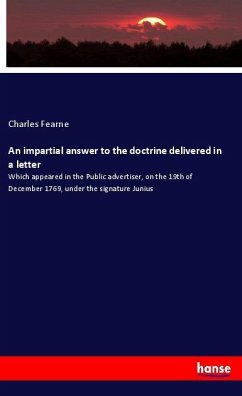 Charles Fearne

An impartial answer to the doctrine delivered in a letter

Which appeared in the Public advertiser, on the 19th of December 1769, under the signature Junius

hanse